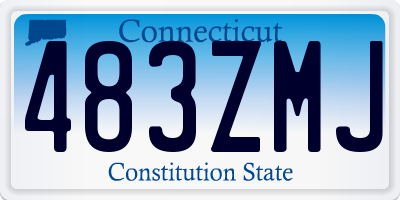 Connecticut
483ZMJ
Constitution State